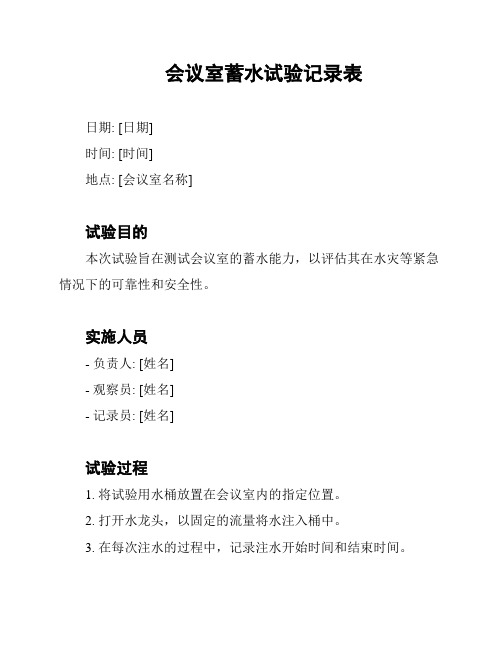 会议室蓄水试验记录表

日期: [日期]

时间: [时间]

地点: [会议室名称]

试验目的

本次试验旨在测试会议室的蓄水能力，以评估其在水灾等紧急情况下的可靠性和安全性。

实施人员

- 负责人: [姓名]

- 观察员: [姓名]

- 记录员: [姓名]

试验过程

1. 将试验用水桶放置在会议室内的指定位置。

2. 打开水龙头，以固定的流量将水注入桶中。

3. 在每次注水的过程中，记录注水开始时间和结束时间。